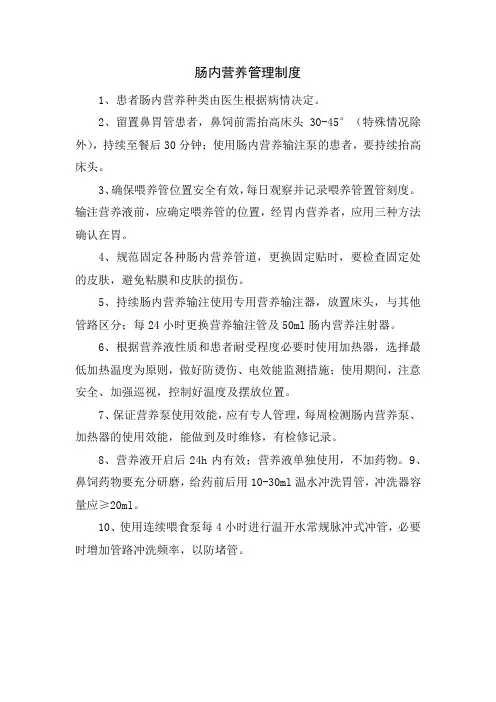 肠内营养管理制度

1、患者肠内营养种类由医生根据病情决定。

2、留置鼻胃管患者，鼻饲前需抬高床头 30-45°（特殊情况除外），持续至餐后 30 分钟；使用肠内营养输注泵的患者，要持续抬高床头。

3、确保喂养管位置安全有效，每日观察并记录喂养管置管刻度。输注营养液前，应确定喂养管的位置，经胃内营养者，应用三种方法确认在胃。

4、规范固定各种肠内营养管道，更换固定贴时，要检查固定处的皮肤，避免粘膜和皮肤的损伤。

5、持续肠内营养输注使用专用营养输注器，放置床头，与其他管路区分；每 24 小时更换营养输注管及 50ml 肠内营养注射器。

6、根据营养液性质和患者耐受程度必要时使用加热器，选择最低加热温度为原则，做好防烫伤、电效能监测措施；使用期间，注意安全、加强巡视，控制好温度及摆放位置。

7、保证营养泵使用效能，应有专人管理，每周检测肠内营养泵、加热器的使用效能，能做到及时维修，有检修记录。

8、营养液开启后 24h 内有效；营养液单独使用，不加药物。9、鼻饲药物要充分研磨，给药前后用 10-30ml 温水冲洗胃管，冲洗器容量应≥20ml。

10、使用连续喂食泵每 4 小时进行温开水常规脉冲式冲管，必要时增加管路冲洗频率，以防堵管。